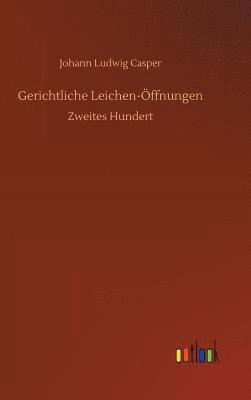 Johann Ludwig Casper

Gerichtliche Leichen-Öffnungen

Zweites Hundert

outlook